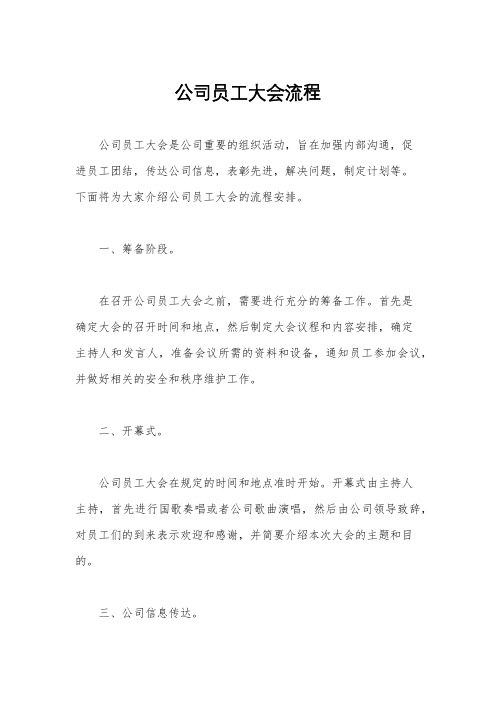 公司员工大会流程

公司员工大会是公司重要的组织活动，旨在加强内部沟通，促进员工团结，传达公司信息，表彰先进，解决问题，制定计划等。下面将为大家介绍公司员工大会的流程安排。

一、筹备阶段。

在召开公司员工大会之前，需要进行充分的筹备工作。首先是确定大会的召开时间和地点，然后制定大会议程和内容安排，确定主持人和发言人，准备会议所需的资料和设备，通知员工参加会议，并做好相关的安全和秩序维护工作。

二、开幕式。

公司员工大会在规定的时间和地点准时开始。开幕式由主持人主持，首先进行国歌奏唱或者公司歌曲演唱，然后由公司领导致辞，对员工们的到来表示欢迎和感谢，并简要介绍本次大会的主题和目的。

三、公司信息传达。